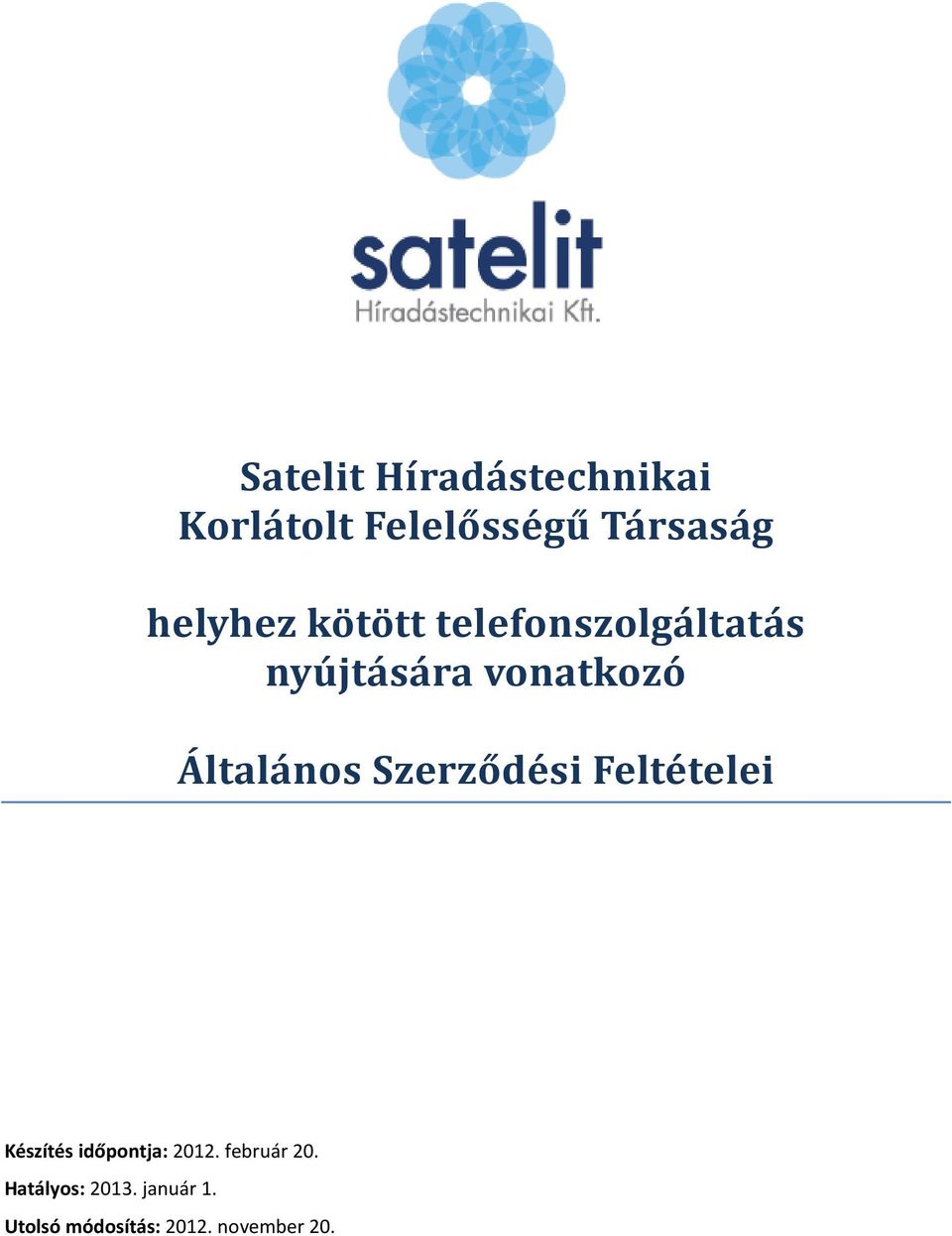 satelit
Híradástechnikai Kft.

Satelit Híradástechnikai
Korlátolt Felelősségű Társaság

helyhez kötött telefonszolgáltatás
nyújtására vonatkozó

Általános Szerződési Feltételei

Készítés időpontja: 2012. február 20.
Hatályos: 2013. január 1.
Utolsó módosítás: 2012. november 20.